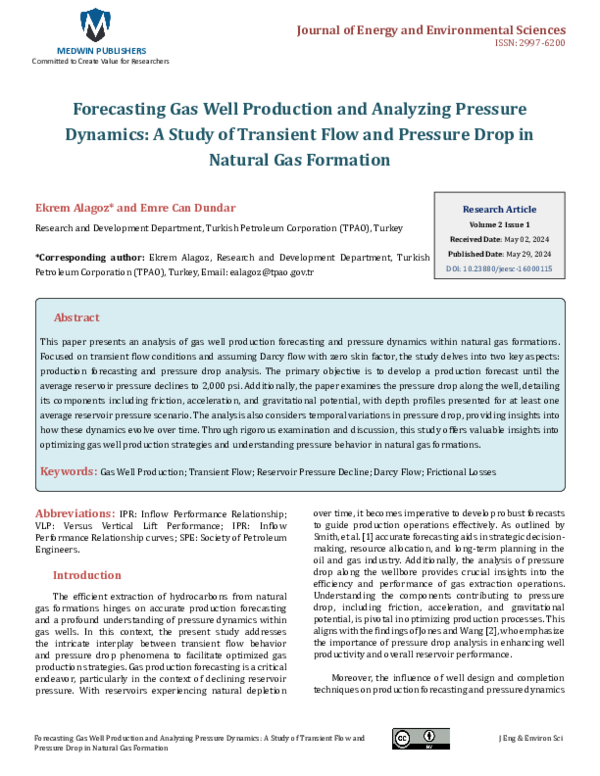 MEDWIN PUBLISHERS
Committed to Create Value for Researchers

Journal of Energy and Environmental Sciences
ISSN: 2997-6200

Forecasting Gas Well Production and Analyzing Pressure Dynamics: A Study of Transient Flow and Pressure Drop in Natural Gas Formation

Ekrem Alagoz* and Emre Can Dundar

Research and Development Department, Turkish Petroleum Corporation (TPAO), Turkey

*Corresponding author: Ekrem Alagoz, Research and Development Department, Turkish Petroleum Corporation (TPAO), Turkey, Email: ealagoz@tpao.gov.tr

Research Article
Volume 2 Issue 1
Received Date: May 02, 2024
Published Date: May 29, 2024
DOI: 10.23880/jeesc-16000115

Abstract

This paper presents an analysis of gas well production forecasting and pressure dynamics within natural gas formations. Focused on transient flow conditions and assuming Darcy flow with zero skin factor, the study delves into two key aspects: production forecasting and pressure drop analysis. The primary objective is to develop a production forecast until the average reservoir pressure declines to 2,000 psi. Additionally, the paper examines the pressure drop along the well, detailing its components including friction, acceleration, and gravitational potential, with depth profiles presented for at least one average reservoir pressure scenario. The analysis also considers temporal variations in pressure drop, providing insights into how these dynamics evolve over time. Through rigorous examination and discussion, this study offers valuable insights into optimizing gas well production strategies and understanding pressure behavior in natural gas formations.

Keywords: Gas Well Production; Transient Flow; Reservoir Pressure Decline; Darcy Flow; Frictional Losses

Abbreviations: IPR: Inflow Performance Relationship; VLP: Versus Vertical Lift Performance; IPR: Inflow Performance Relationship curves; SPE: Society of Petroleum Engineers.

Introduction

The efficient extraction of hydrocarbons from natural gas formations hinges on accurate production forecasting and a profound understanding of pressure dynamics within gas wells. In this context, the present study addresses the intricate interplay between transient flow behavior and pressure drop phenomena to facilitate optimized gas production strategies. Gas production forecasting is a critical endeavor, particularly in the context of declining reservoir pressure. With reservoirs experiencing natural depletion over time, it becomes imperative to develop robust forecasts to guide production operations effectively. As outlined by Smith, et al. [1] accurate forecasting aids in strategic decision-making, resource allocation, and long-term planning in the oil and gas industry. Additionally, the analysis of pressure drop along the wellbore provides crucial insights into the efficiency and performance of gas extraction operations. Understanding the components contributing to pressure drop, including friction, acceleration, and gravitational potential, is pivotal in optimizing production processes. This aligns with the findings of Jones and Wang [2], who emphasize the importance of pressure drop analysis in enhancing well productivity and overall reservoir performance.

Moreover, the influence of well design and completion techniques on production forecasting and pressure dynamics

Forecasting Gas Well Production and Analyzing Pressure Dynamics: A Study of Transient Flow and Pressure Drop in Natural Gas Formation

J Eng & Environ Sci